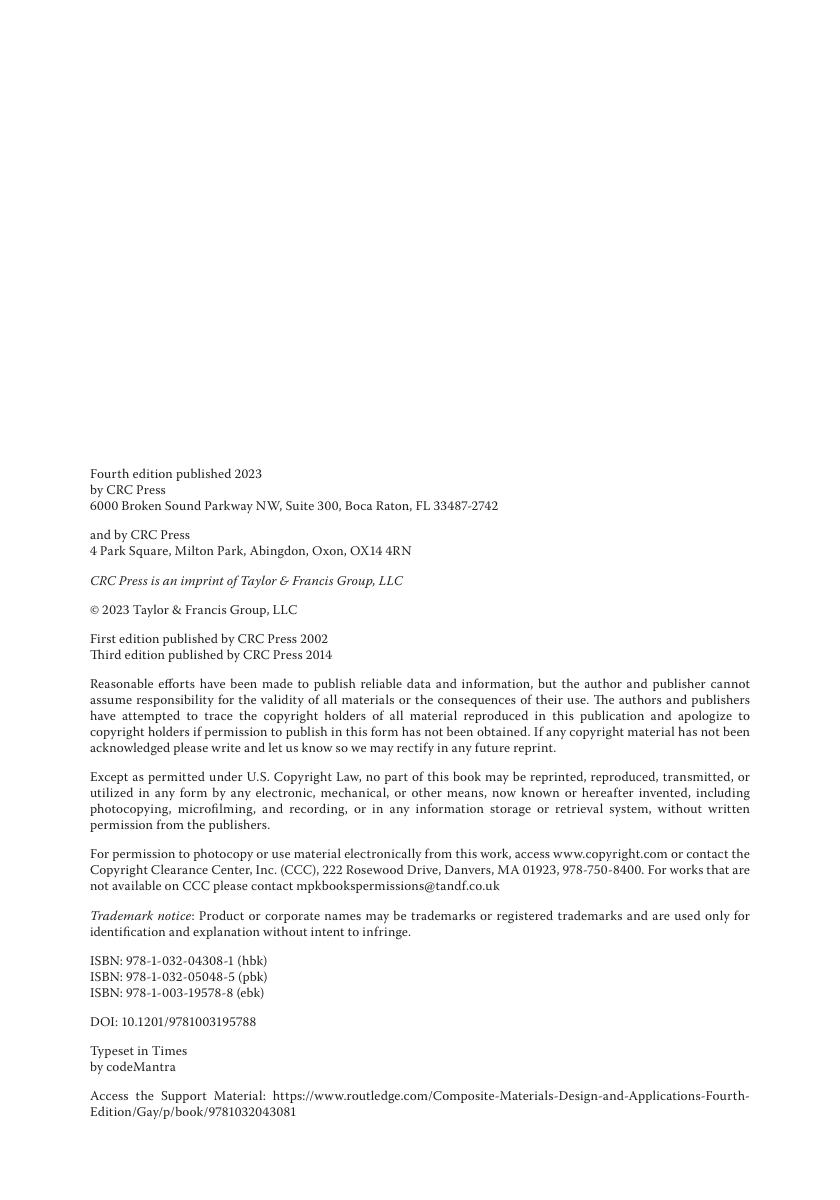 Fourth edition published 2023
by CRC Press
6000 Broken Sound Parkway NW, Suite 300, Boca Raton, FL 33487-2742

and by CRC Press
4 Park Square, Milton Park, Abingdon, Oxon, OX14 4RN

CRC Press is an imprint of Taylor & Francis Group, LLC

© 2023 Taylor & Francis Group, LLC

First edition published by CRC Press 2002
Third edition published by CRC Press 2014

Reasonable efforts have been made to publish reliable data and information, but the author and publisher cannot assume responsibility for the validity of all materials or the consequences of their use. The authors and publishers have attempted to trace the copyright holders of all material reproduced in this publication and apologize to copyright holders if permission to publish in this form has not been obtained. If any copyright material has not been acknowledged please write and let us know so we may rectify in any future reprint.

Except as permitted under U.S. Copyright Law, no part of this book may be reprinted, reproduced, transmitted, or utilized in any form by any electronic, mechanical, or other means, now known or hereafter invented, including photocopying, microfilming, and recording, or in any information storage or retrieval system, without written permission from the publishers.

For permission to photocopy or use material electronically from this work, access www.copyright.com or contact the Copyright Clearance Center, Inc. (CCC), 222 Rosewood Drive, Danvers, MA 01923, 978-750-8400. For works that are not available on CCC please contact mpkbookspermissions@tandf.co.uk

Trademark notice: Product or corporate names may be trademarks or registered trademarks and are used only for identification and explanation without intent to infringe.

ISBN: 978-1-032-04308-1 (hbk)
ISBN: 978-1-032-05048-5 (pbk)
ISBN: 978-1-003-19578-8 (ebk)

DOI: 10.1201/9781003195788

Typeset in Times
by codeMantra

Access the Support Material: https://www.routledge.com/Composite-Materials-Design-and-Applications-Fourth-Edition/Gay/p/book/9781032043081